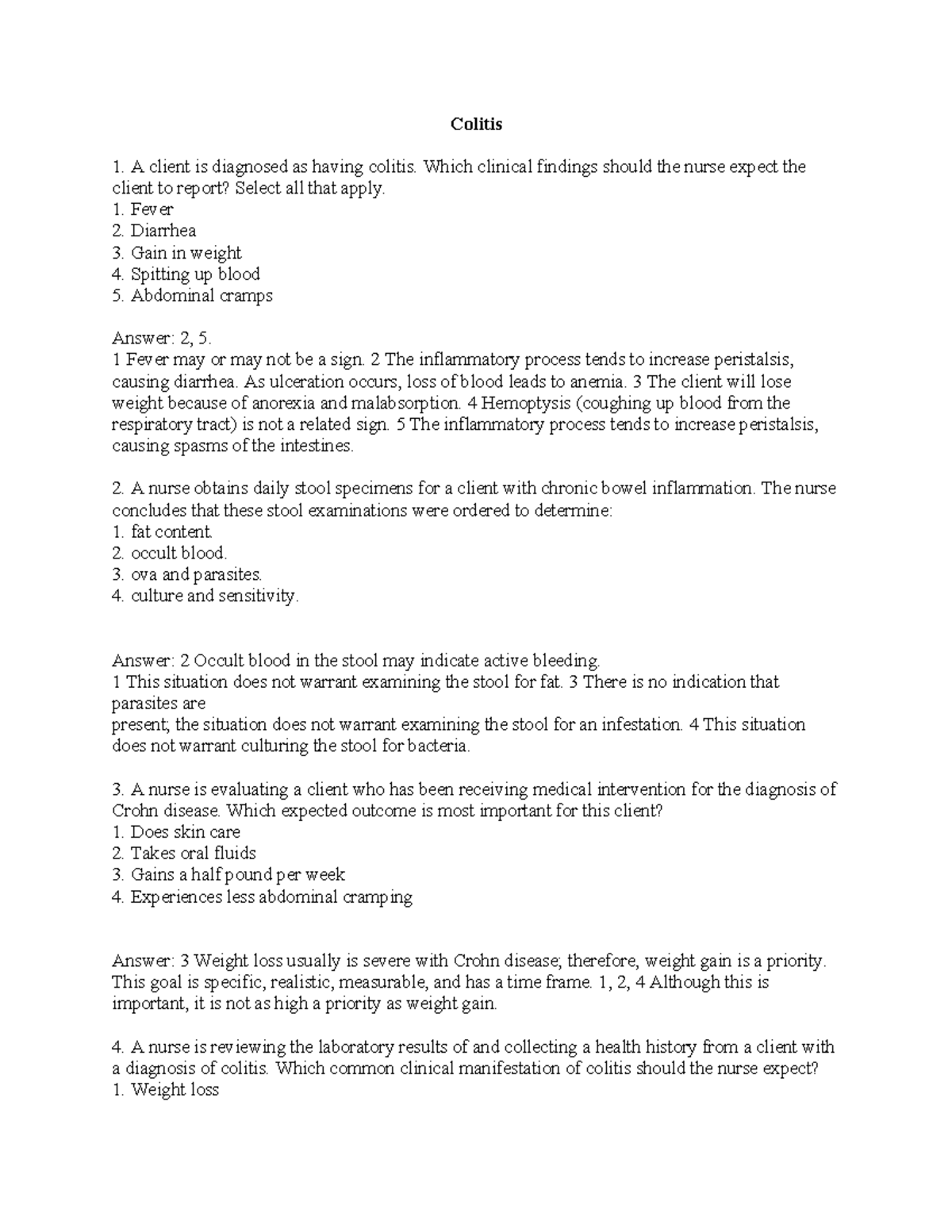 Colitis

1. A client is diagnosed as having colitis. Which clinical findings should the nurse expect the client to report? Select all that apply.
1. Fever
2. Diarrhea
3. Gain in weight
4. Spitting up blood
5. Abdominal cramps

Answer: 2, 5.
1 Fever may or may not be a sign. 2 The inflammatory process tends to increase peristalsis, causing diarrhea. As ulceration occurs, loss of blood leads to anemia. 3 The client will lose weight because of anorexia and malabsorption. 4 Hemoptysis (coughing up blood from the respiratory tract) is not a related sign. 5 The inflammatory process tends to increase peristalsis, causing spasms of the intestines.

2. A nurse obtains daily stool specimens for a client with chronic bowel inflammation. The nurse concludes that these stool examinations were ordered to determine:
1. fat content.
2. occult blood.
3. ova and parasites.
4. culture and sensitivity.

Answer: 2 Occult blood in the stool may indicate active bleeding.
1 This situation does not warrant examining the stool for fat. 3 There is no indication that parasites are
present; the situation does not warrant examining the stool for an infestation. 4 This situation does not warrant culturing the stool for bacteria.

3. A nurse is evaluating a client who has been receiving medical intervention for the diagnosis of Crohn disease. Which expected outcome is most important for this client?
1. Does skin care
2. Takes oral fluids
3. Gains a half pound per week
4. Experiences less abdominal cramping

Answer: 3 Weight loss usually is severe with Crohn disease; therefore, weight gain is a priority. This goal is specific, realistic, measurable, and has a time frame. 1, 2, 4 Although this is important, it is not as high a priority as weight gain.

4. A nurse is reviewing the laboratory results of and collecting a health history from a client with a diagnosis of colitis. Which common clinical manifestation of colitis should the nurse expect?
1. Weight loss